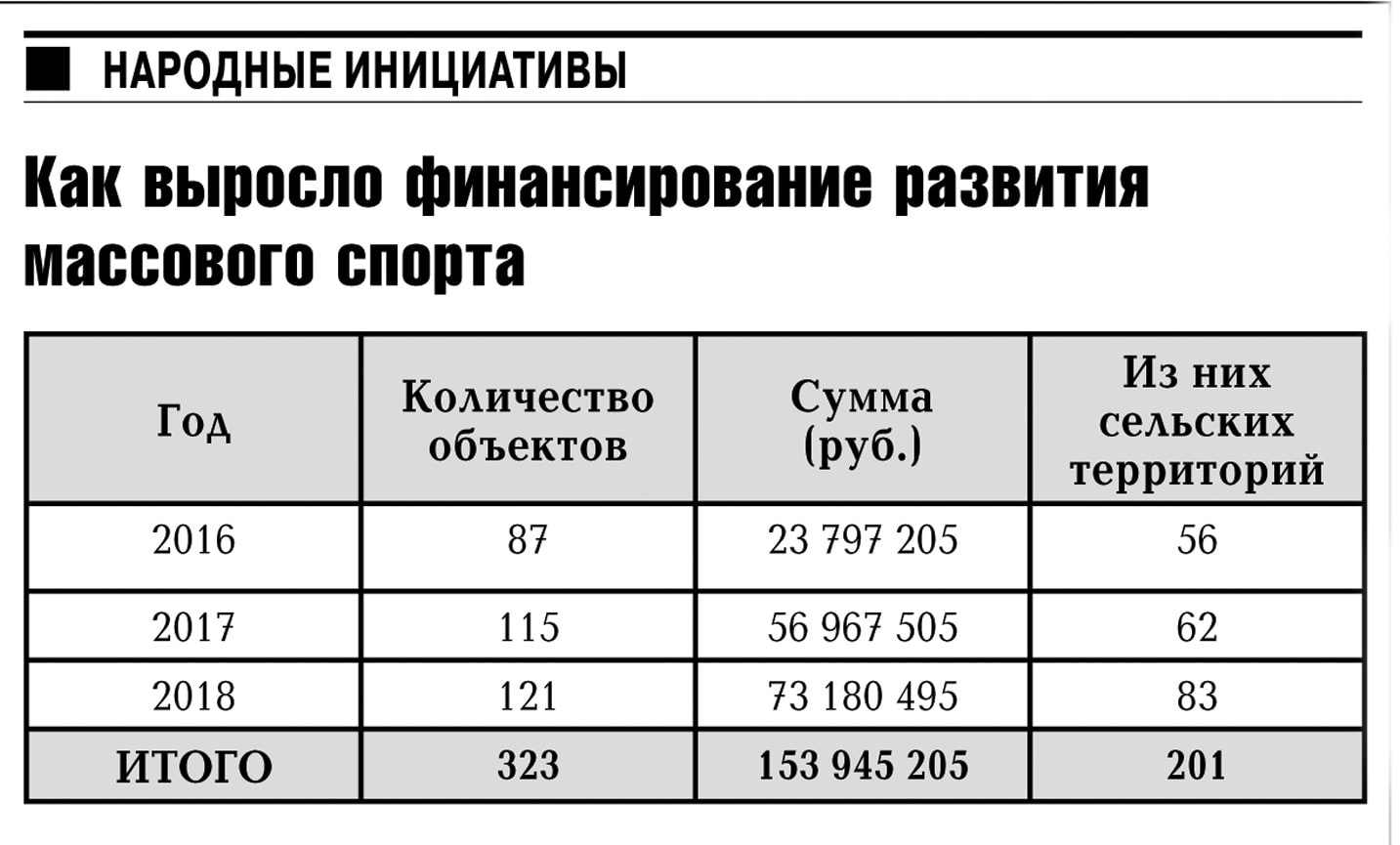 НАРОДНЫЕ ИНИЦИАТИВЫ

Как выросло финансирование развития массового спорта

| Год | Количество объектов | Сумма (руб.) | Из них сельских территорий |
|---|---|---|---|
| 2016 | 87 | 23 797 205 | 56 |
| 2017 | 115 | 56 967 505 | 62 |
| 2018 | 121 | 73 180 495 | 83 |
| ИТОГО | 323 | 153 945 205 | 201 |